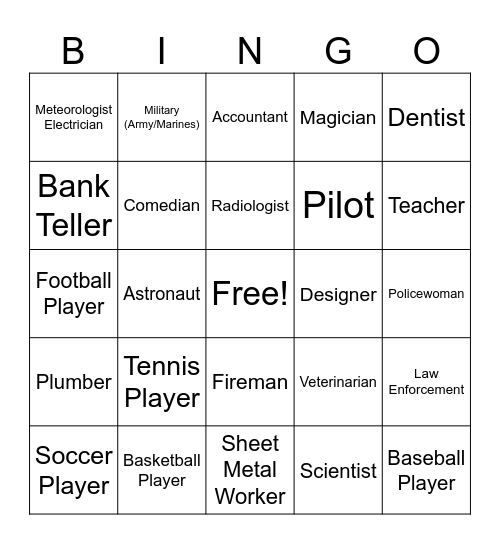 | B | I | N | G | O |
|---|---|---|---|---|
| Meteorologist Electrician | Military (Army/Marines) | Accountant | Magician | Dentist |
| Bank Teller | Comedian | Radiologist | Pilot | Teacher |
| Football Player | Astronaut | Free! | Designer | Policewoman |
| Plumber | Tennis Player | Fireman | Veterinarian | Law Enforcement |
| Soccer Player | Basketball Player | Sheet Metal Worker | Scientist | Baseball Player |